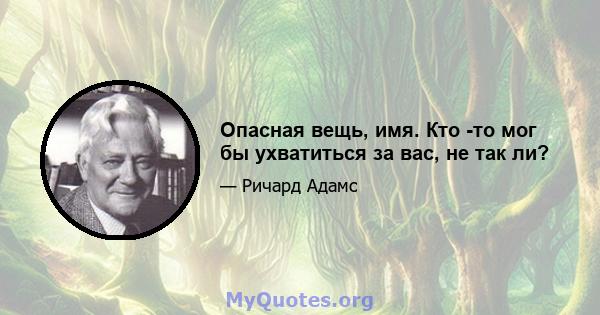 Опасная вещь, имя. Кто -то мог бы ухватиться за вас, не так ли?

— Ричард Адамс

MyQuotes.org